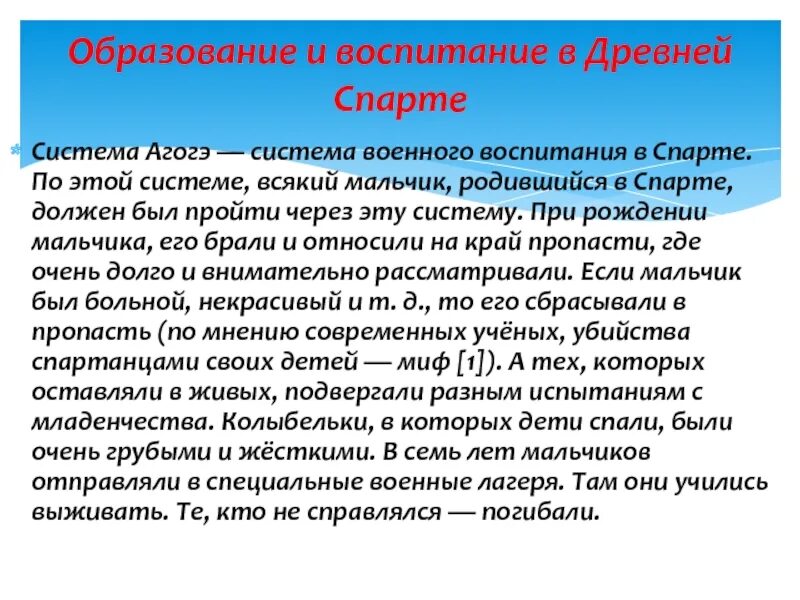 Образование и воспитание в Древней Спарте

Система Агогэ — система военного воспитания в Спарте. По этой системе, всякий мальчик, родившийся в Спарте, должен был пройти через эту систему. При рождении мальчика, его брали и относили на край пропасти, где очень долго и внимательно рассматривали. Если мальчик был больной, некрасивый и т. д., то его сбрасывали в пропасть (по мнению современных учёных, убийства спартанцами своих детей — миф [1]). А тех, которых оставляли в живых, подвергали разным испытаниям с младенчества. Колыбельки, в которых дети спали, были очень грубыми и жёсткими. В семь лет мальчиков отправляли в специальные военные лагеря. Там они учились выживать. Те, кто не справлялся — погибали.